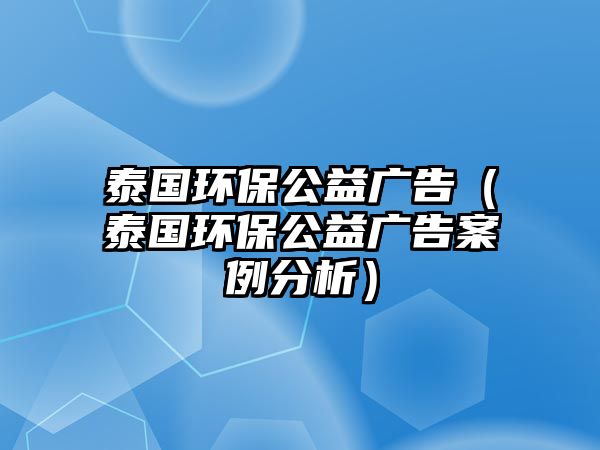 泰国环保公益广告（泰国环保公益广告案例分析）